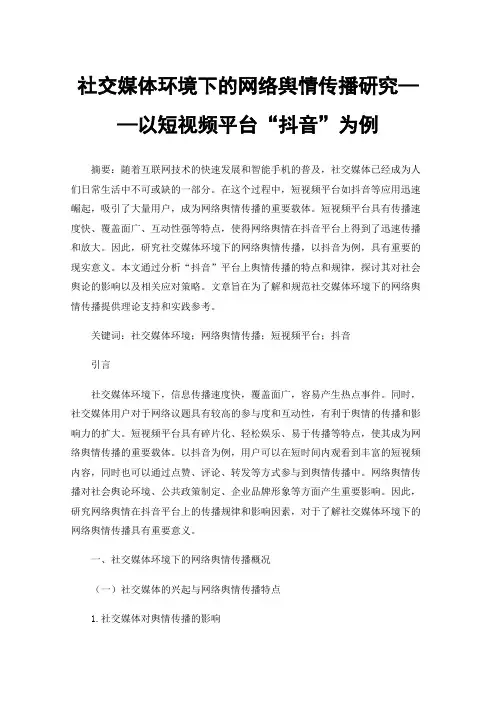 社交媒体环境下的网络舆情传播研究——以短视频平台“抖音”为例

摘要：随着互联网技术的快速发展和智能手机的普及，社交媒体已经成为人们日常生活中不可或缺的一部分。在这个过程中，短视频平台如抖音等应用迅速崛起，吸引了大量用户，成为网络舆情传播的重要载体。短视频平台具有传播速度快、覆盖面广、互动性强等特点，使得网络舆情在抖音平台上得到了迅速传播和放大。因此，研究社交媒体环境下的网络舆情传播，以抖音为例，具有重要的现实意义。本文通过分析“抖音”平台上舆情传播的特点和规律，探讨其对社会舆论的影响以及相关应对策略。文章旨在为了解和规范社交媒体环境下的网络舆情传播提供理论支持和实践参考。

关键词：社交媒体环境；网络舆情传播；短视频平台；抖音

引言

社交媒体环境下，信息传播速度快，覆盖面广，容易产生热点事件。同时，社交媒体用户对于网络议题具有较高的参与度和互动性，有利于舆情的传播和影响力的扩大。短视频平台具有碎片化、轻松娱乐、易于传播等特点，使其成为网络舆情传播的重要载体。以抖音为例，用户可以在短时间内观看到丰富的短视频内容，同时也可以通过点赞、评论、转发等方式参与到舆情传播中。网络舆情传播对社会舆论环境、公共政策制定、企业品牌形象等方面产生重要影响。因此，研究网络舆情在抖音平台上的传播规律和影响因素，对于了解社交媒体环境下的网络舆情传播具有重要意义。

一、社交媒体环境下的网络舆情传播概况

（一）社交媒体的兴起与网络舆情传播特点

1.社交媒体对舆情传播的影响